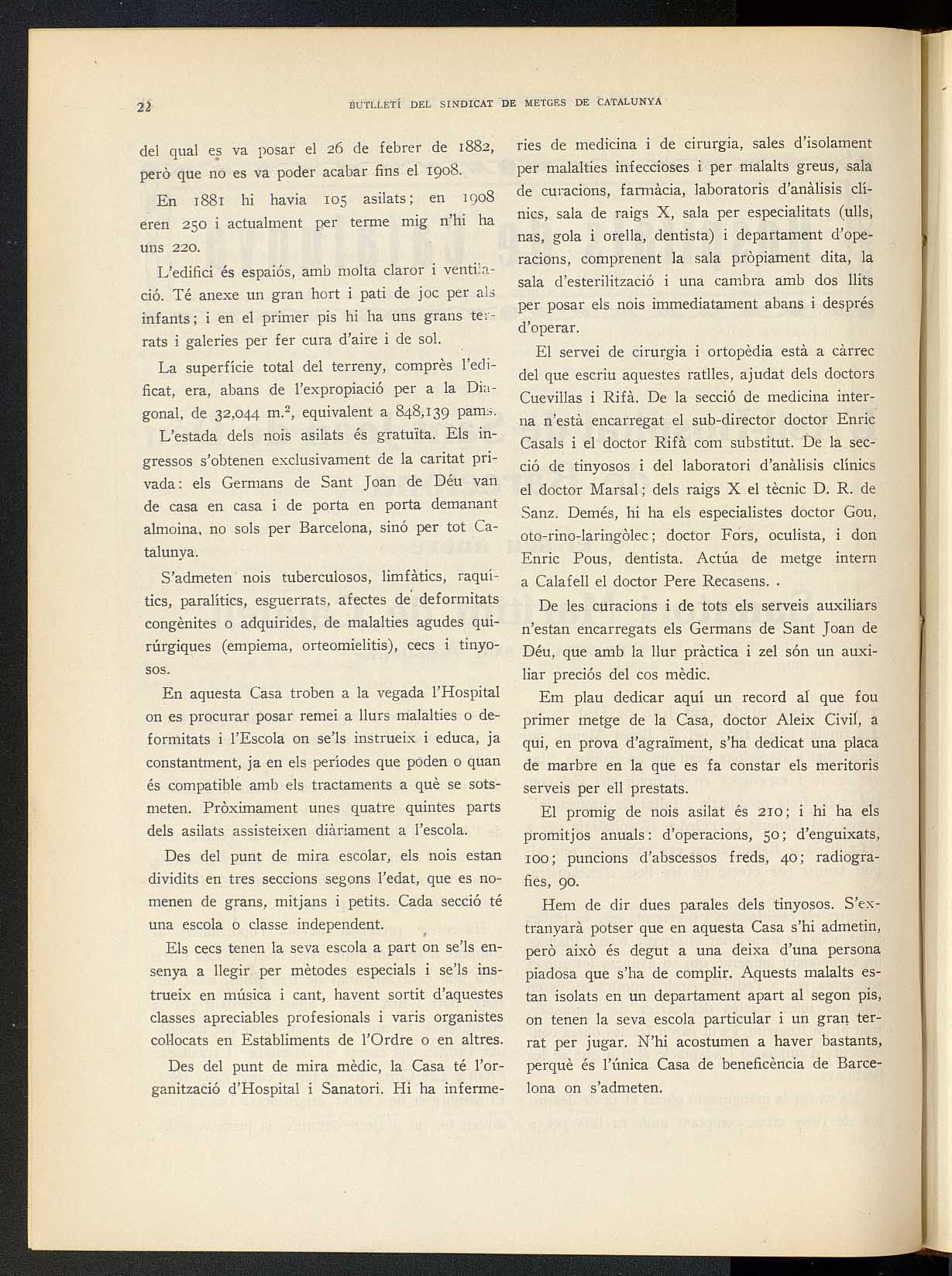 22 BUTLLETÍ DEL SINDICAT DE METGES DE CATALUNYA

del qual es va posar el 26 de febrer de 1882, però que no es va poder acabar fins el 1908.

En 1881 hi havia 105 asilats; en 1908 eren 250 i actualment per terme mig n'hi ha uns 220.

L'edifici és espaiós, amb molta claror i ventilació. Té anexe un gran hort i pati de joc per als infants; i en el primer pis hi ha uns grans terrats i galeries per fer cura d'aire i de sol.

La superfície total del terreny, comprès l'edificat, era, abans de l'expropiació per a la Diagonal, de 32,044 m.$^2$, equivalent a 848,139 pams.

L'estada dels nois asilats és gratuïta. Els ingressos s'obtenen exclusivament de la caritat privada: els Germans de Sant Joan de Déu van de casa en casa i de porta en porta demanant almoina, no sols per Barcelona, sinó per tot Catalunya.

S'admeten nois tuberculosos, limfàtics, raquítics, paralítics, esguerrats, afectes de deformitats congènites o adquirides, de malalties agudes quirúrgiques (empiema, orteomielitis), cecs i tinyosos.

En aquesta Casa troben a la vegada l'Hospital on es procurar posar remei a llurs malalties o deformitats i l'Escola on se'ls instrueix i educa, ja constantment, ja en els períodes que poden o quan és compatible amb els tractaments a què se sotsmeten. Pròximament unes quatre quintes parts dels asilats assisteixen diàriament a l'escola.

Des del punt de mira escolar, els nois estan dividits en tres seccions segons l'edat, que es nomenen de grans, mitjans i petits. Cada secció té una escola o classe independent.

Els cecs tenen la seva escola a part on se'ls ensenya a llegir per mètodes especials i se'ls instrueix en música i cant, havent sortit d'aquestes classes apreciables profesionals i varis organistes col·locats en Establiments de l'Ordre o en altres.

Des del punt de mira mèdic, la Casa té l'organització d'Hospital i Sanatori. Hi ha infermeries de medicina i de cirurgia, sales d'isolament per malalties infeccioses i per malalts greus, sala de curacions, farmàcia, laboratoris d'anàlisis clínics, sala de raigs X, sala per especialitats (ulls, nas, gola i orella, dentista) i departament d'operacions, comprenent la sala pròpiament dita, la sala d'esterilització i una cambra amb dos llits per posar els nois immediatament abans i després d'operar.

El servei de cirurgia i ortopèdia està a càrrec del que escriu aquestes ratlles, ajudat dels doctors Cuevillas i Rifà. De la secció de medicina interna n'està encarregat el sub-director doctor Enric Casals i el doctor Rifà com substitut. De la secció de tinyosos i del laboratori d'anàlisis clínics el doctor Marsal; dels raigs X el tècnic D. R. de Sanz. Demés, hi ha els especialistes doctor Gou, oto-rino-laringòlec; doctor Fors, oculista, i don Enric Pous, dentista. Actúa de metge intern a Calafell el doctor Pere Recasens. .

De les curacions i de tots els serveis auxiliars n'estan encarregats els Germans de Sant Joan de Déu, que amb la llur pràctica i zel són un auxiliar preciós del cos mèdic.

Em plau dedicar aquí un record al que fou primer metge de la Casa, doctor Aleix Civil, a qui, en prova d'agraïment, s'ha dedicat una placa de marbre en la que es fa constar els meritoris serveis per ell prestats.

El promig de nois asilat és 210; i hi ha els promitjos anuals: d'operacions, 50; d'enguixats, 100; puncions d'abscessos freds, 40; radiografies, 90.

Hem de dir dues parales dels tinyosos. S'extranyarà potser que en aquesta Casa s'hi admetin, però això és degut a una deixa d'una persona piadosa que s'ha de complir. Aquests malalts estan isolats en un departament apart al segon pis, on tenen la seva escola particular i un gran terrat per jugar. N'hi acostumen a haver bastants, perquè és l'única Casa de beneficència de Barcelona on s'admeten.